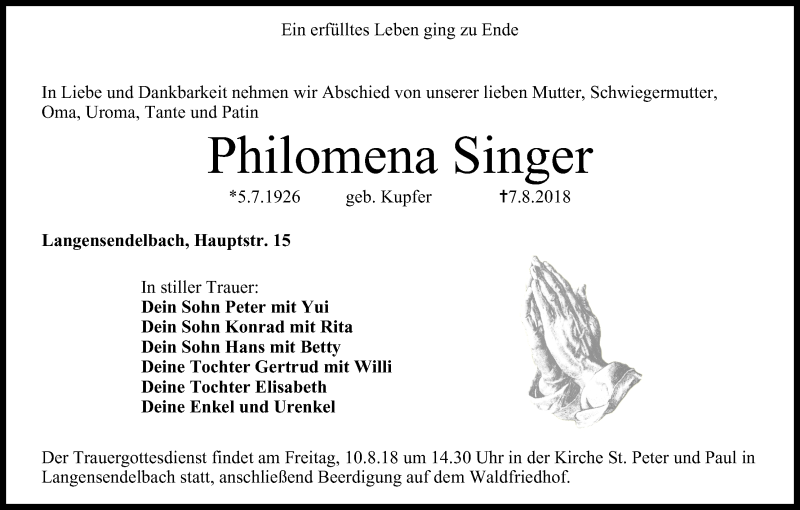 Ein erfülltes Leben ging zu Ende

In Liebe und Dankbarkeit nehmen wir Abschied von unserer lieben Mutter, Schwiegermutter, Oma, Uroma, Tante und Patin

Philomena Singer

*5.7.1926 geb. Kupfer †7.8.2018

Langensendelbach, Hauptstr. 15

In stiller Trauer:
Dein Sohn Peter mit Yui
Dein Sohn Konrad mit Rita
Dein Sohn Hans mit Betty
Deine Tochter Gertrud mit Willi
Deine Tochter Elisabeth
Deine Enkel und Urenkel

Der Trauergottesdienst findet am Freitag, 10.8.18 um 14.30 Uhr in der Kirche St. Peter und Paul in Langensendelbach statt, anschließend Beerdigung auf dem Waldfriedhof.